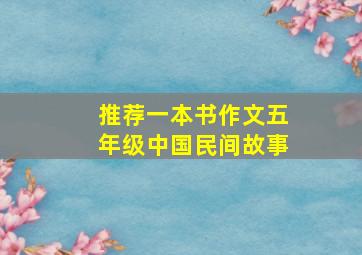 推荐一本书作文五年级中国民间故事